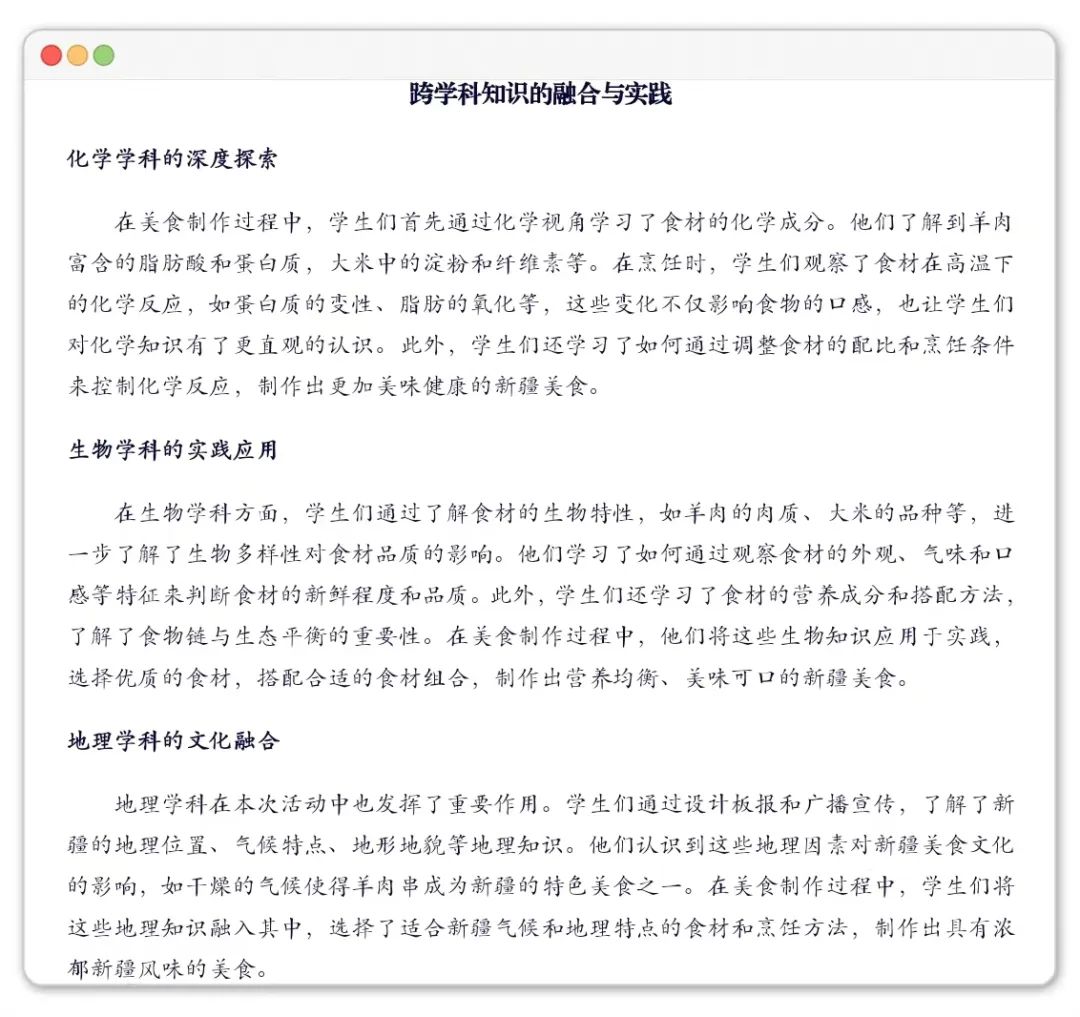 跨学科知识的融合与实践

化学学科的深度探索

在美食制作过程中，学生们首先通过化学视角学习了食材的化学成分。他们了解到羊肉富含的脂肪酸和蛋白质，大米中的淀粉和纤维素等。在烹饪时，学生们观察了食材在高温下的化学反应，如蛋白质的变性、脂肪的氧化等，这些变化不仅影响食物的口感，也让学生们对化学知识有了更直观的认识。此外，学生们还学习了如何通过调整食材的配比和烹饪条件来控制化学反应，制作出更加美味健康的新疆美食。

生物学科的实践应用

在生物学科方面，学生们通过了解食材的生物特性，如羊肉的肉质、大米的品种等，进一步了解了生物多样性对食材品质的影响。他们学习了如何通过观察食材的外观、气味和口感等特征来判断食材的新鲜程度和品质。此外，学生们还学习了食材的营养成分和搭配方法，了解了食物链与生态平衡的重要性。在美食制作过程中，他们将这些生物知识应用于实践，选择优质的食材，搭配合适的食材组合，制作出营养均衡、美味可口的新疆美食。

地理学科的文化融合

地理学科在本次活动中也发挥了重要作用。学生们通过设计板报和广播宣传，了解了新疆的地理位置、气候特点、地形地貌等地理知识。他们认识到这些地理因素对新疆美食文化的影响，如干燥的气候使得羊肉串成为新疆的特色美食之一。在美食制作过程中，学生们将这些地理知识融入其中，选择了适合新疆气候和地理特点的食材和烹饪方法，制作出具有浓郁新疆风味的美食。